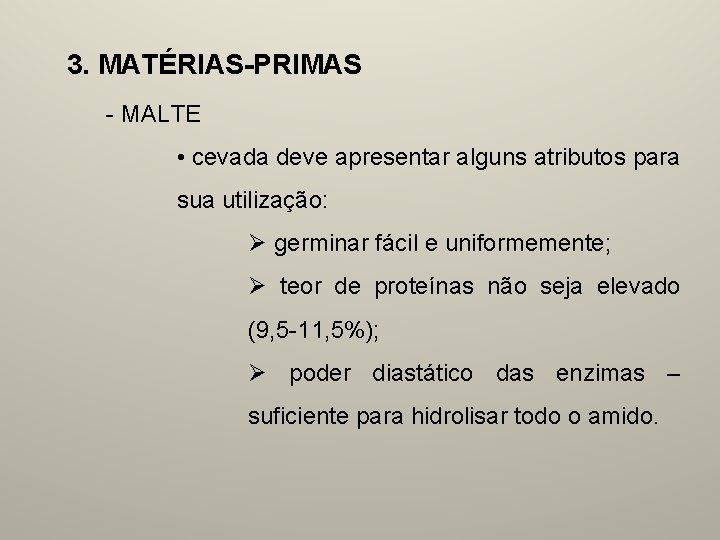 3. MATÉRIAS-PRIMAS

- MALTE

• cevada deve apresentar alguns atributos para sua utilização:

➢ germinar fácil e uniformemente;

➢ teor de proteínas não seja elevado (9,5-11,5%);

➢ poder diastático das enzimas – suficiente para hidrolisar todo o amido.